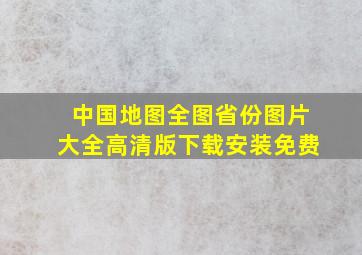 中国地图全图省份图片大全高清版下载安装免费